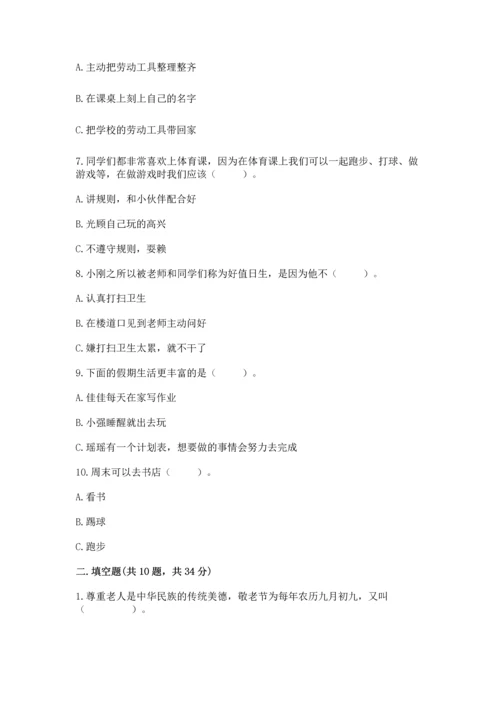 A. 主动把劳动工具整理整齐

B. 在课桌上刻上自己的名字

C. 把学校的劳动工具带回家

7. 同学们都非常喜欢上体育课，因为在体育课上我们可以一起跑步、打球、做游戏等，在做游戏时我们应该（　　）。

A. 讲规则，和小伙伴配合好

B. 光顾自己玩的高兴

C. 不遵守规则，耍赖

8. 小刚之所以被老师和同学们称为好值日生，是因为他不（　　）。

A. 认真打扫卫生

B. 在楼道口见到老师主动问好

C. 嫌打扫卫生太累，就不干了

9. 下面的假期生活更丰富的是（　　）。

A. 佳佳每天在家写作业

B. 小强睡醒就出去玩

C. 瑶瑶有一个计划表，想要做的事情会努力去完成

10. 周末可以去书店（　　）。

A. 看书

B. 踢球

C. 跑步

二. 填空题(共 10 题，共 34 分)

1. 尊重老人是中华民族的传统美德，敬老节为每年农历九月初九，又叫（　　　）。